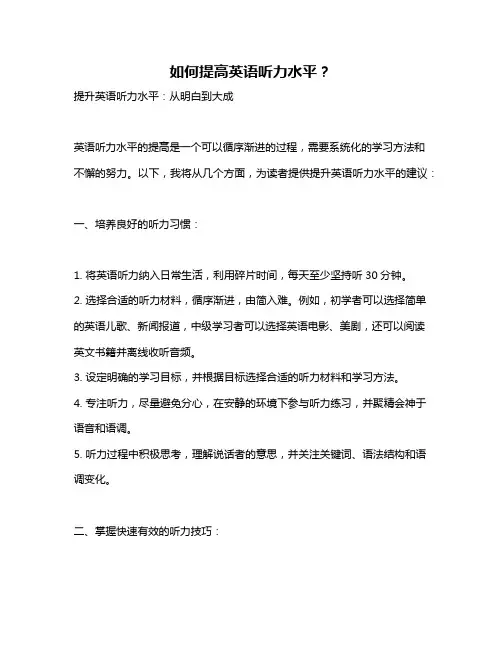 如何提高英语听力水平？

提升英语听力水平：从明白到大成

英语听力水平的提高是一个可以循序渐进的过程，需要系统化的学习方法和不懈的努力。以下，我将从几个方面，为读者提供提升英语听力水平的建议：

一、培养良好的听力习惯：

1. 将英语听力纳入日常生活，利用碎片时间，每天至少坚持听 30 分钟。
2. 选择合适的听力材料，循序渐进，由简入难。例如，初学者可以选择简单的英语儿歌、新闻报道，中级学习者可以选择英语电影、美剧，还可以阅读英文书籍并离线收听音频。
3. 设定明确的学习目标，并根据目标选择合适的听力材料和学习方法。
4. 专注听力，尽量避免分心，在安静的环境下参与听力练习，并聚精会神于语音和语调。
5. 听力过程中积极思考，理解说话者的意思，并关注关键词、语法结构和语调变化。

二、掌握快速有效的听力技巧：